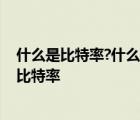 什么是比特率?什么
比特率